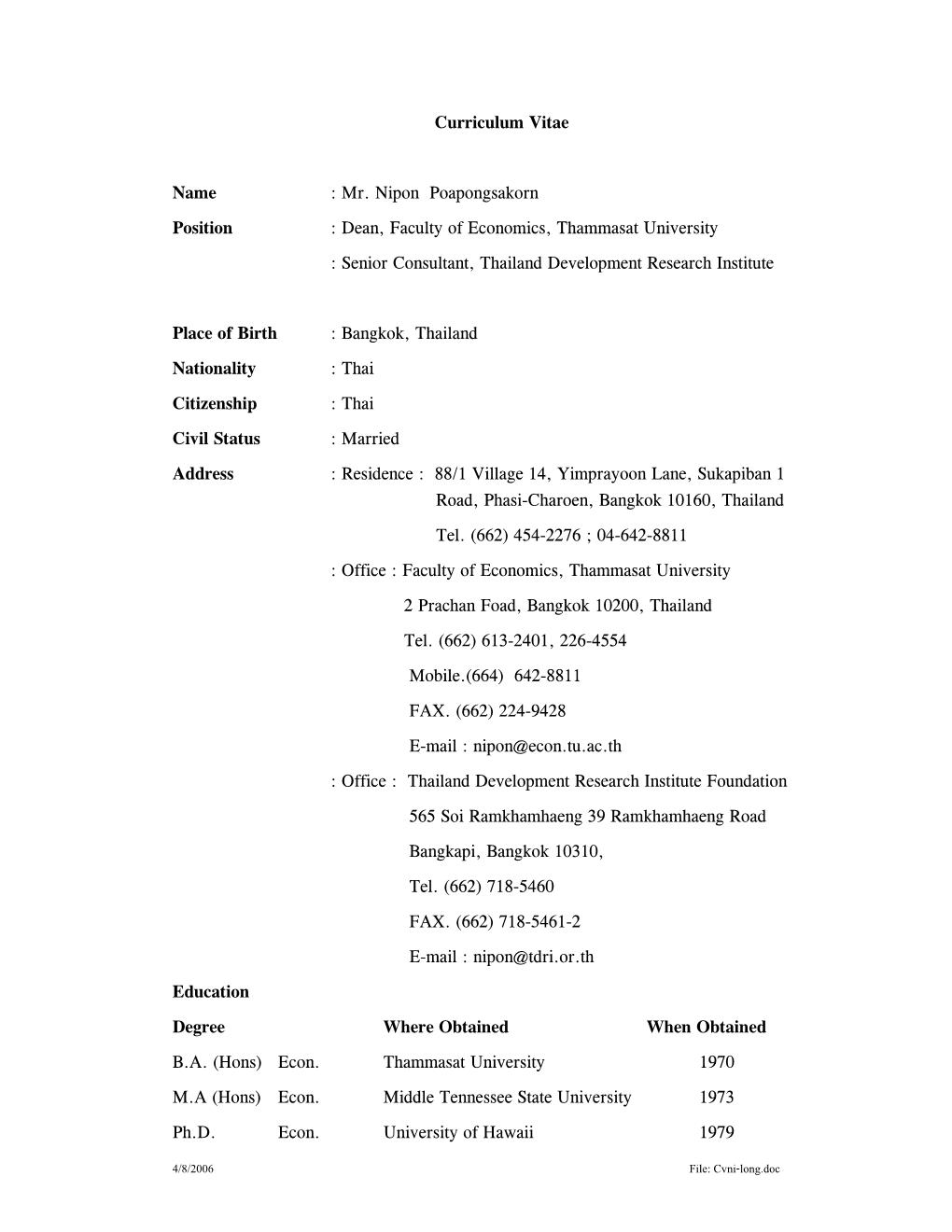 Curriculum Vitae

Name : Mr. Nipon Poapongsakorn

Position : Dean, Faculty of Economics, Thammasat University

: Senior Consultant, Thailand Development Research Institute

Place of Birth : Bangkok, Thailand

Nationality : Thai

Citizenship : Thai

Civil Status : Married

Address : Residence : 88/1 Village 14, Yimprayoon Lane, Sukapiban 1 Road, Phasi-Charoen, Bangkok 10160, Thailand

Tel. (662) 454-2276 ; 04-642-8811

: Office : Faculty of Economics, Thammasat University

2 Prachan Foad, Bangkok 10200, Thailand

Tel. (662) 613-2401, 226-4554

Mobile.(664) 642-8811

FAX. (662) 224-9428

E-mail : nipon@econ.tu.ac.th

: Office : Thailand Development Research Institute Foundation

565 Soi Ramkhamhaeng 39 Ramkhamhaeng Road

Bangkapi, Bangkok 10310,

Tel. (662) 718-5460

FAX. (662) 718-5461-2

E-mail : nipon@tdri.or.th

Education

| Degree | | Where Obtained | When Obtained |
|---|---|---|---|
| B.A. (Hons) | Econ. | Thammasat University | 1970 |
| M.A (Hons) | Econ. | Middle Tennessee State University | 1973 |
| Ph.D. | Econ. | University of Hawaii | 1979 |

4/8/2006 File: Cvni-long.doc